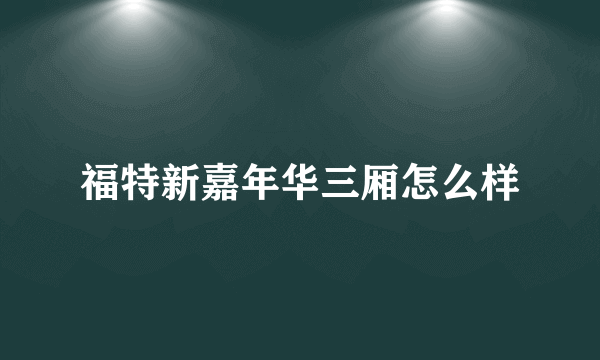 福特新嘉年华三厢怎么样